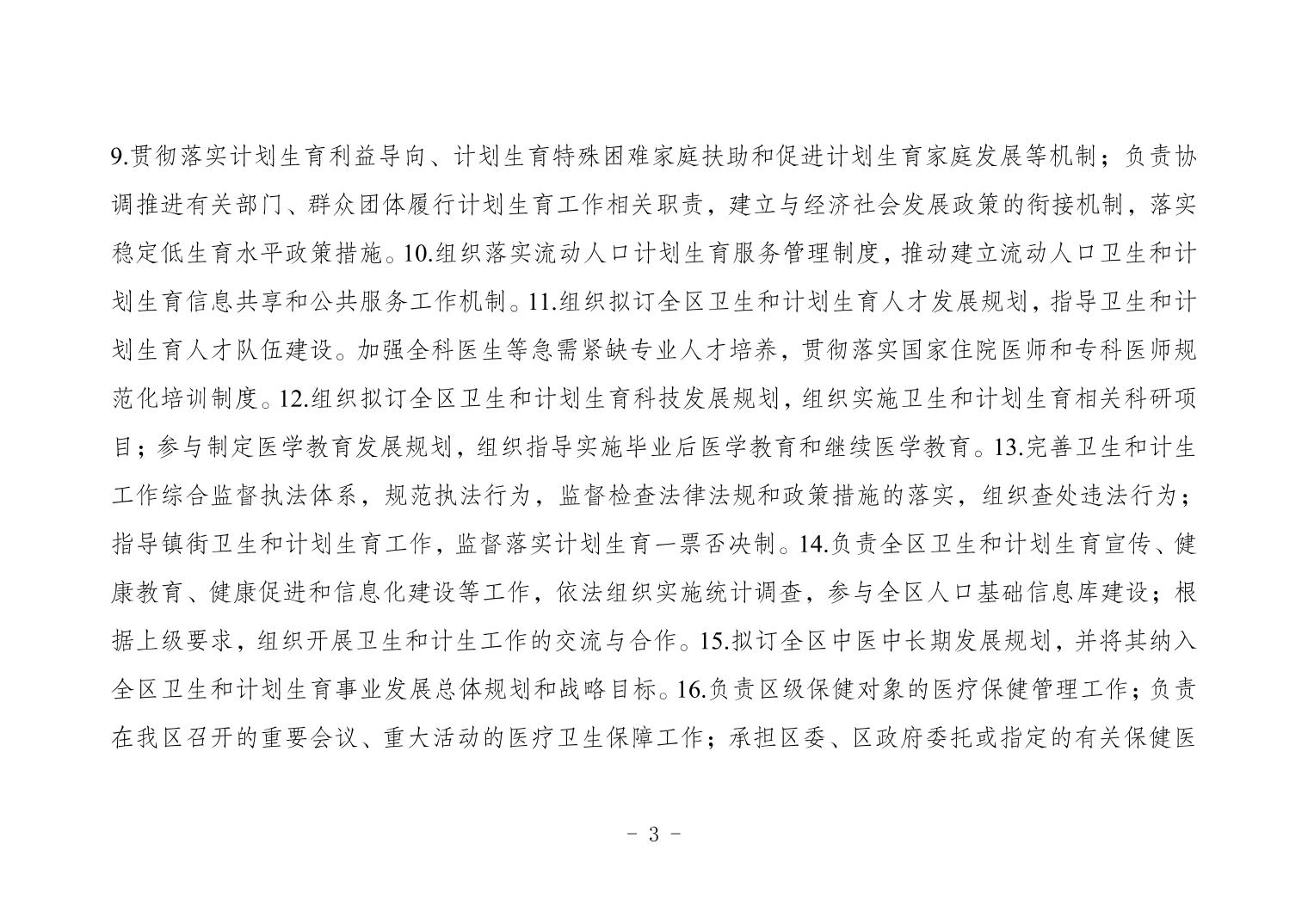 9.贯彻落实计划生育利益导向、计划生育特殊困难家庭扶助和促进计划生育家庭发展等机制；负责协调推进有关部门、群众团体履行计划生育工作相关职责，建立与经济社会发展政策的衔接机制，落实稳定低生育水平政策措施。10.组织落实流动人口计划生育服务管理制度，推动建立流动人口卫生和计划生育信息共享和公共服务工作机制。11.组织拟订全区卫生和计划生育人才发展规划，指导卫生和计划生育人才队伍建设。加强全科医生等急需紧缺专业人才培养，贯彻落实国家住院医师和专科医师规范化培训制度。12.组织拟订全区卫生和计划生育科技发展规划，组织实施卫生和计划生育相关科研项目；参与制定医学教育发展规划，组织指导实施毕业后医学教育和继续医学教育。13.完善卫生和计生工作综合监督执法体系，规范执法行为，监督检查法律法规和政策措施的落实，组织查处违法行为；指导镇街卫生和计划生育工作，监督落实计划生育一票否决制。14.负责全区卫生和计划生育宣传、健康教育、健康促进和信息化建设等工作，依法组织实施统计调查，参与全区人口基础信息库建设；根据上级要求，组织开展卫生和计生工作的交流与合作。15.拟订全区中医中长期发展规划，并将其纳入全区卫生和计划生育事业发展总体规划和战略目标。16.负责区级保健对象的医疗保健管理工作；负责在我区召开的重要会议、重大活动的医疗卫生保障工作；承担区委、区政府委托或指定的有关保健医

- 3 -